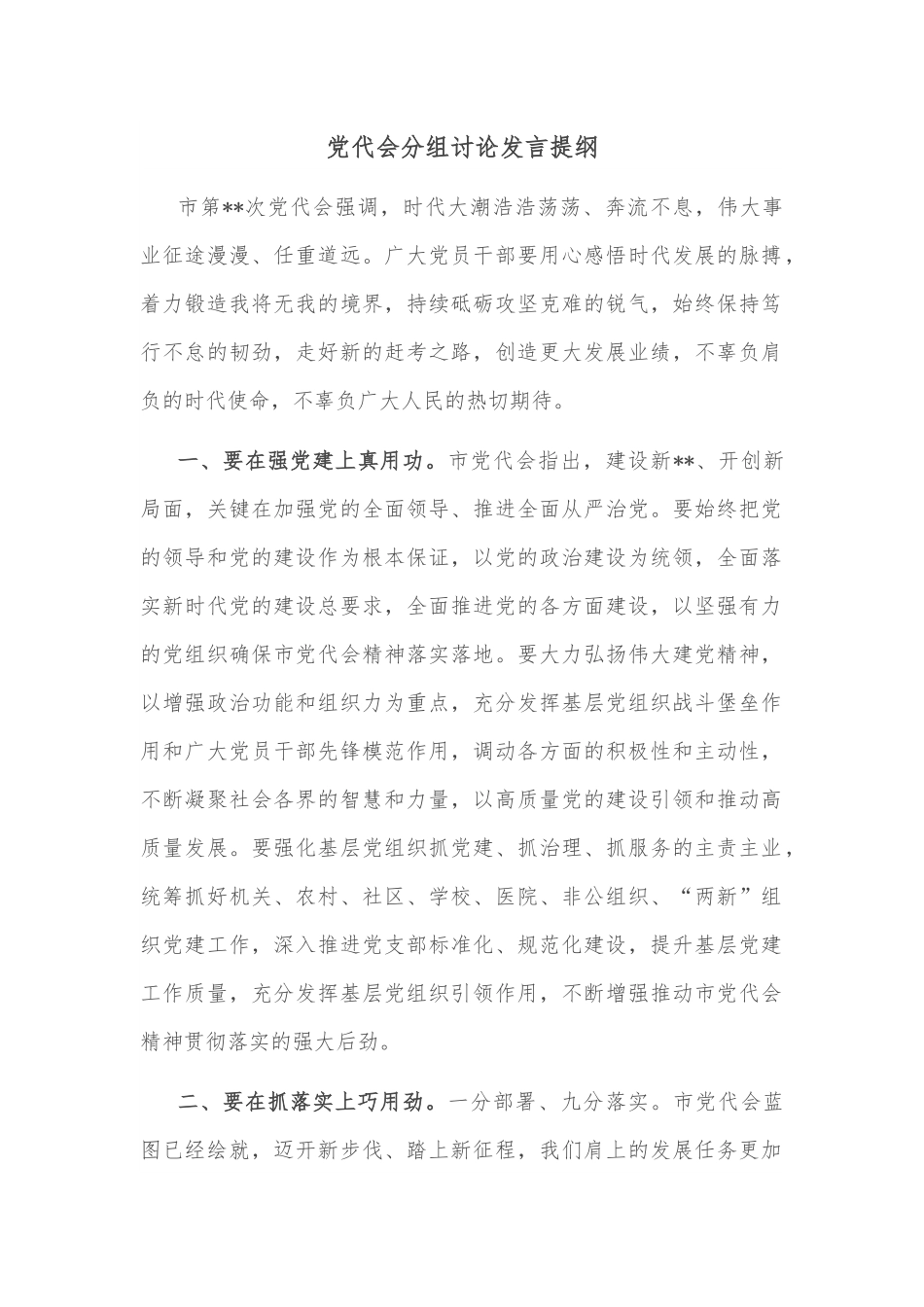 党代会分组讨论发言提纲

市第**次党代会强调，时代大潮浩浩荡荡、奔流不息，伟大事业征途漫漫、任重道远。广大党员干部要用心感悟时代发展的脉搏，着力锻造我将无我的境界，持续砥砺攻坚克难的锐气，始终保持笃行不怠的韧劲，走好新的赶考之路，创造更大发展业绩，不辜负肩负的时代使命，不辜负广大人民的热切期待。

一、要在强党建上真用功。市党代会指出，建设新**、开创新局面，关键在加强党的全面领导、推进全面从严治党。要始终把党的领导和党的建设作为根本保证，以党的政治建设为统领，全面落实新时代党的建设总要求，全面推进党的各方面建设，以坚强有力的党组织确保市党代会精神落实落地。要大力弘扬伟大建党精神，以增强政治功能和组织力为重点，充分发挥基层党组织战斗堡垒作用和广大党员干部先锋模范作用，调动各方面的积极性和主动性，不断凝聚社会各界的智慧和力量，以高质量党的建设引领和推动高质量发展。要强化基层党组织抓党建、抓治理、抓服务的主责主业，统筹抓好机关、农村、社区、学校、医院、非公组织、“两新”组织党建工作，深入推进党支部标准化、规范化建设，提升基层党建工作质量，充分发挥基层党组织引领作用，不断增强推动市党代会精神贯彻落实的强大后劲。

二、要在抓落实上巧用劲。一分部署、九分落实。市党代会蓝图已经绘就，迈开新步伐、踏上新征程，我们肩上的发展任务更加